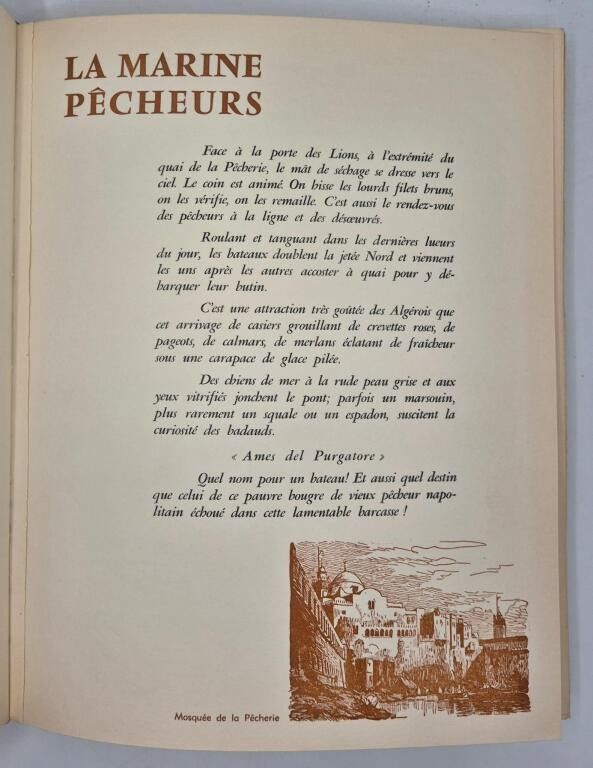 LA MARINE PÊCHEURS

Face à la porte des Lions, à l'extrémité du quai de la Pêcherie, le mât de séchage se dresse vers le ciel. Le coin est animé. On hisse les lourds filets bruns, on les vérifie, on les remaille. C'est aussi le rendez-vous des pêcheurs à la ligne et des désœuvrés.

Roulant et tanguant dans les dernières lueurs du jour, les bateaux doublent la jetée Nord et viennent les uns après les autres accoster à quai pour y débarquer leur butin.

C'est une attraction très goûtée des Algérois que cet arrivage de casiers grouillant de crevettes roses, de pageots, de calmars, de merlans éclatant de fraîcheur sous une carapace de glace pilée.

Des chiens de mer à la rude peau grise et aux yeux vitrifiés jonchent le pont; parfois un marsouin, plus rarement un squale ou un espadon, suscitent la curiosité des badauds.

« Ames del Purgatore »

Quel nom pour un bateau! Et aussi quel destin que celui de ce pauvre bougre de vieux pêcheur napolitain échoué dans cette lamentable barcasse !

Mosquée de la Pêcherie